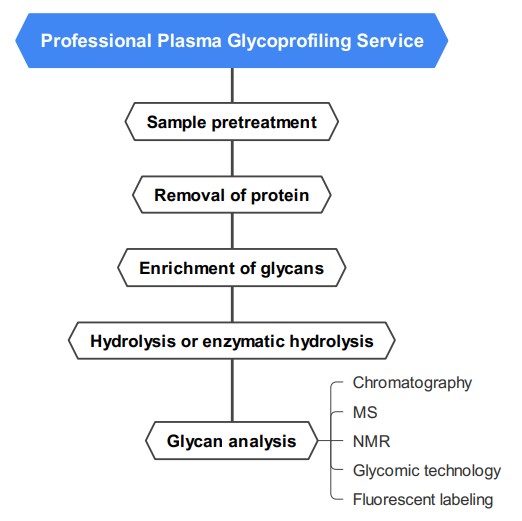 Professional Plasma Glycoprofiling Service

Sample pretreatment

Removal of protein

Enrichment of glycans

Hydrolysis or enzymatic hydrolysis

Glycan analysis

Chromatography

MS

NMR

Glycomic technology

Fluorescent labeling